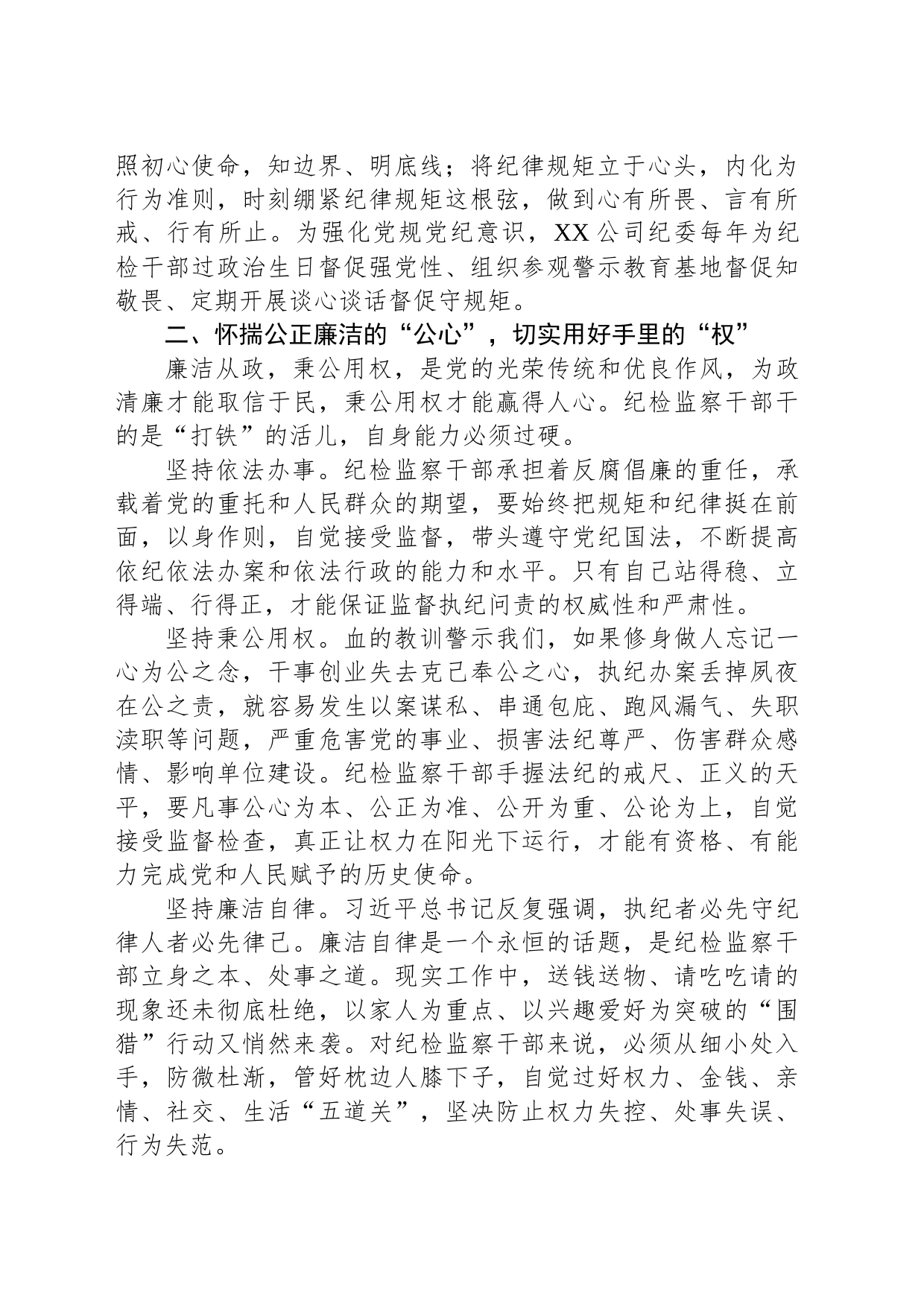 照初心使命，知边界、明底线；将纪律规矩立于心头，内化为行为准则，时刻绷紧纪律规矩这根弦，做到心有所畏、言有所戒、行有所止。为强化党规党纪意识，XX公司纪委每年为纪检干部过政治生日督促强党性、组织参观警示教育基地督促知敬畏、定期开展谈心谈话督促守规矩。

二、怀揣公正廉洁的“公心”，切实用好手里的“权”

廉洁从政，秉公用权，是党的光荣传统和优良作风，为政清廉才能取信于民，秉公用权才能赢得人心。纪检监察干部干的是“打铁”的活儿，自身能力必须过硬。

坚持依法办事。纪检监察干部承担着反腐倡廉的重任，承载着党的重托和人民群众的期望，要始终把规矩和纪律挺在前面，以身作则，自觉接受监督，带头遵守党纪国法，不断提高依纪依法办案和依法行政的能力和水平。只有自己站得稳、立得端、行得正，才能保证监督执纪问责的权威性和严肃性。

坚持秉公用权。血的教训警示我们，如果修身做人忘记一心为公之念，干事创业失去克己奉公之心，执纪办案丢掉夙夜在公之责，就容易发生以案谋私、串通包庇、跑风漏气、失职渎职等问题，严重危害党的事业、损害法纪尊严、伤害群众感情、影响单位建设。纪检监察干部手握法纪的戒尺、正义的天平，要凡事公心为本、公正为准、公开为重、公论为上，自觉接受监督检查，真正让权力在阳光下运行，才能有资格、有能力完成党和人民赋予的历史使命。

坚持廉洁自律。习近平总书记反复强调，执纪者必先守纪律人者必先律己。廉洁自律是一个永恒的话题，是纪检监察干部立身之本、处事之道。现实工作中，送钱送物、请吃吃请的现象还未彻底杜绝，以家人为重点、以兴趣爱好为突破的“围猎”行动又悄然来袭。对纪检监察干部来说，必须从细小处入手，防微杜渐，管好枕边人膝下子，自觉过好权力、金钱、亲情、社交、生活“五道关”，坚决防止权力失控、处事失误、行为失范。